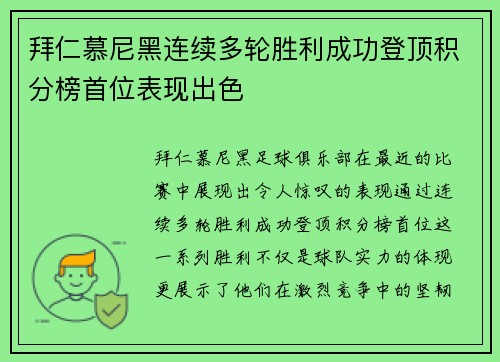 拜仁慕尼黑连续多轮胜利成功登顶积分榜首位表现出色

拜仁慕尼黑足球俱乐部在最近的比赛中展现出令人惊叹的表现通过连续多轮胜利成功登顶积分榜首位这一系列胜利不仅是球队实力的体现更展示了他们在激烈竞争中的坚韧